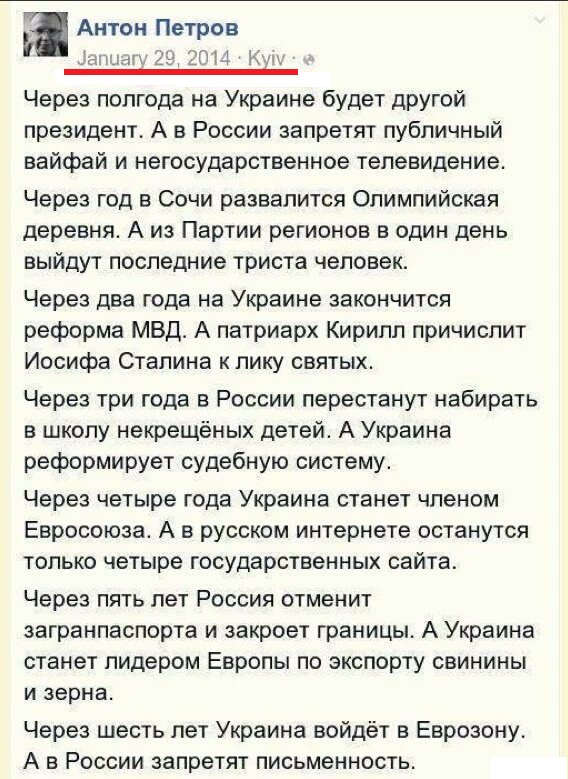 Антон Петров
January 29, 2014 · Kyiv ·

Через полгода на Украине будет другой президент. А в России запретят публичный вайфай и негосударственное телевидение.

Через год в Сочи развалится Олимпийская деревня. А из Партии регионов в один день выйдут последние триста человек.

Через два года на Украине закончится реформа МВД. А патриарх Кирилл причислит Иосифа Сталина к лику святых.

Через три года в России перестанут набирать в школу некрещёных детей. А Украина реформирует судебную систему.

Через четыре года Украина станет членом Евросоюза. А в русском интернете останутся только четыре государственных сайта.

Через пять лет Россия отменит загранпаспорта и закроет границы. А Украина станет лидером Европы по экспорту свинины и зерна.

Через шесть лет Украина войдёт в Еврозону. А в России запретят письменность.